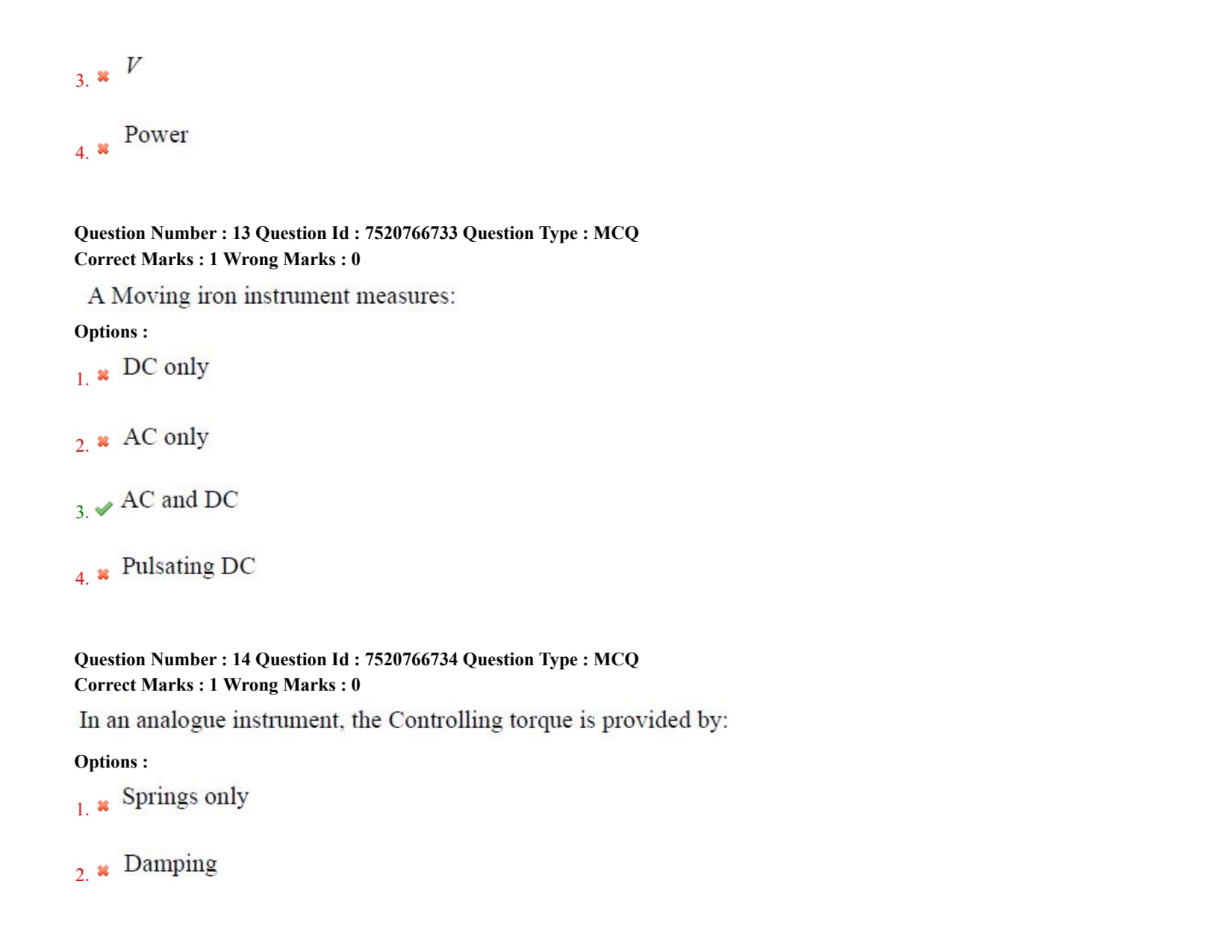 3. ✖ $V$

4. ✖ Power

Question Number : 13 Question Id : 7520766733 Question Type : MCQ
Correct Marks : 1 Wrong Marks : 0

A Moving iron instrument measures:

Options :

1. ✖ DC only

2. ✖ AC only

3. ✔ AC and DC

4. ✖ Pulsating DC

Question Number : 14 Question Id : 7520766734 Question Type : MCQ
Correct Marks : 1 Wrong Marks : 0

In an analogue instrument, the Controlling torque is provided by:

Options :

1. ✖ Springs only

2. ✖ Damping